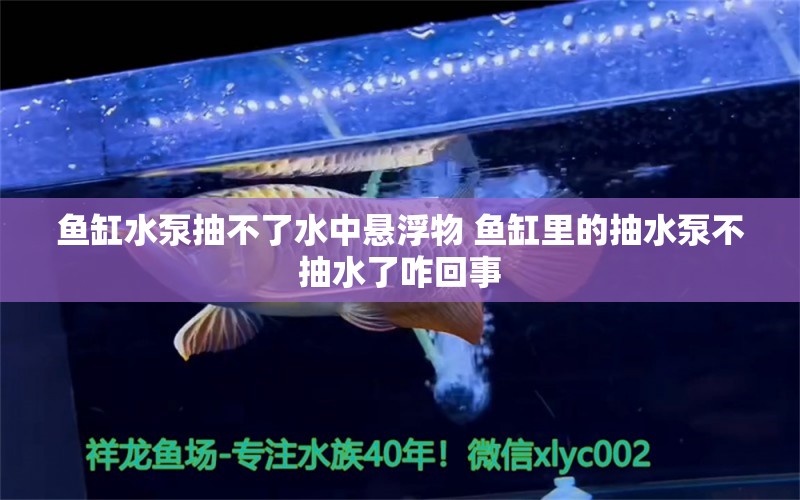 鱼缸水泵抽不了水中悬浮物 鱼缸里的抽水泵不抽水了咋回事

祥龙鱼场-专注水族40年！微信xlyc002